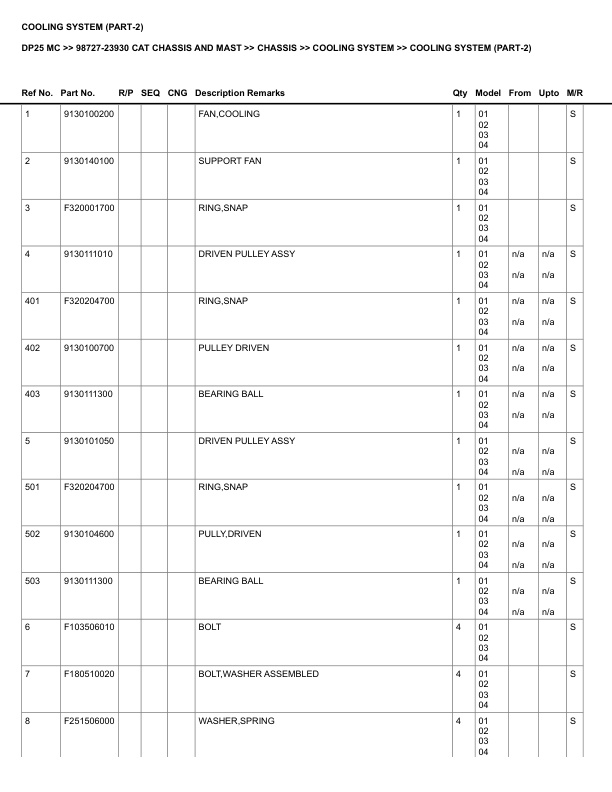 COOLING SYSTEM (PART-2)

DP25 MC >> 98727-23930 CAT CHASSIS AND MAST >> CHASSIS >> COOLING SYSTEM >> COOLING SYSTEM (PART-2)

| Ref No. | Part No. | R/P | SEQ | CNG | Description Remarks | Qty | Model | From | Upto | M/R |
|---|---|---|---|---|---|---|---|---|---|---|
| 1 | 9130100200 | | | | FAN,COOLING | 1 | 01 02 03 04 | | | S |
| 2 | 9130140100 | | | | SUPPORT FAN | 1 | 01 02 03 04 | | | S |
| 3 | F320001700 | | | | RING,SNAP | 1 | 01 02 03 04 | | | S |
| 4 | 9130111010 | | | | DRIVEN PULLEY ASSY | 1 | 01 02 03 04 | n/a n/a | n/a n/a | S |
| 401 | F320204700 | | | | RING,SNAP | 1 | 01 02 03 04 | n/a n/a | n/a n/a | S |
| 402 | 9130100700 | | | | PULLEY DRIVEN | 1 | 01 02 03 04 | n/a n/a | n/a n/a | S |
| 403 | 9130111300 | | | | BEARING BALL | 1 | 01 02 03 04 | n/a n/a | n/a n/a | S |
| 5 | 9130101050 | | | | DRIVEN PULLEY ASSY | 1 | 01 02 03 04 | n/a n/a | n/a n/a | S |
| 501 | F320204700 | | | | RING,SNAP | 1 | 01 02 03 04 | n/a n/a | n/a n/a | S |
| 502 | 9130104600 | | | | PULLY,DRIVEN | 1 | 01 02 03 04 | n/a n/a | n/a n/a | S |
| 503 | 9130111300 | | | | BEARING BALL | 1 | 01 02 03 04 | n/a n/a | n/a n/a | S |
| 6 | F103506010 | | | | BOLT | 4 | 01 02 03 04 | | | S |
| 7 | F180510020 | | | | BOLT,WASHER ASSEMBLED | 4 | 01 02 03 04 | | | S |
| 8 | F251506000 | | | | WASHER,SPRING | 4 | 01 02 03 04 | | | S |